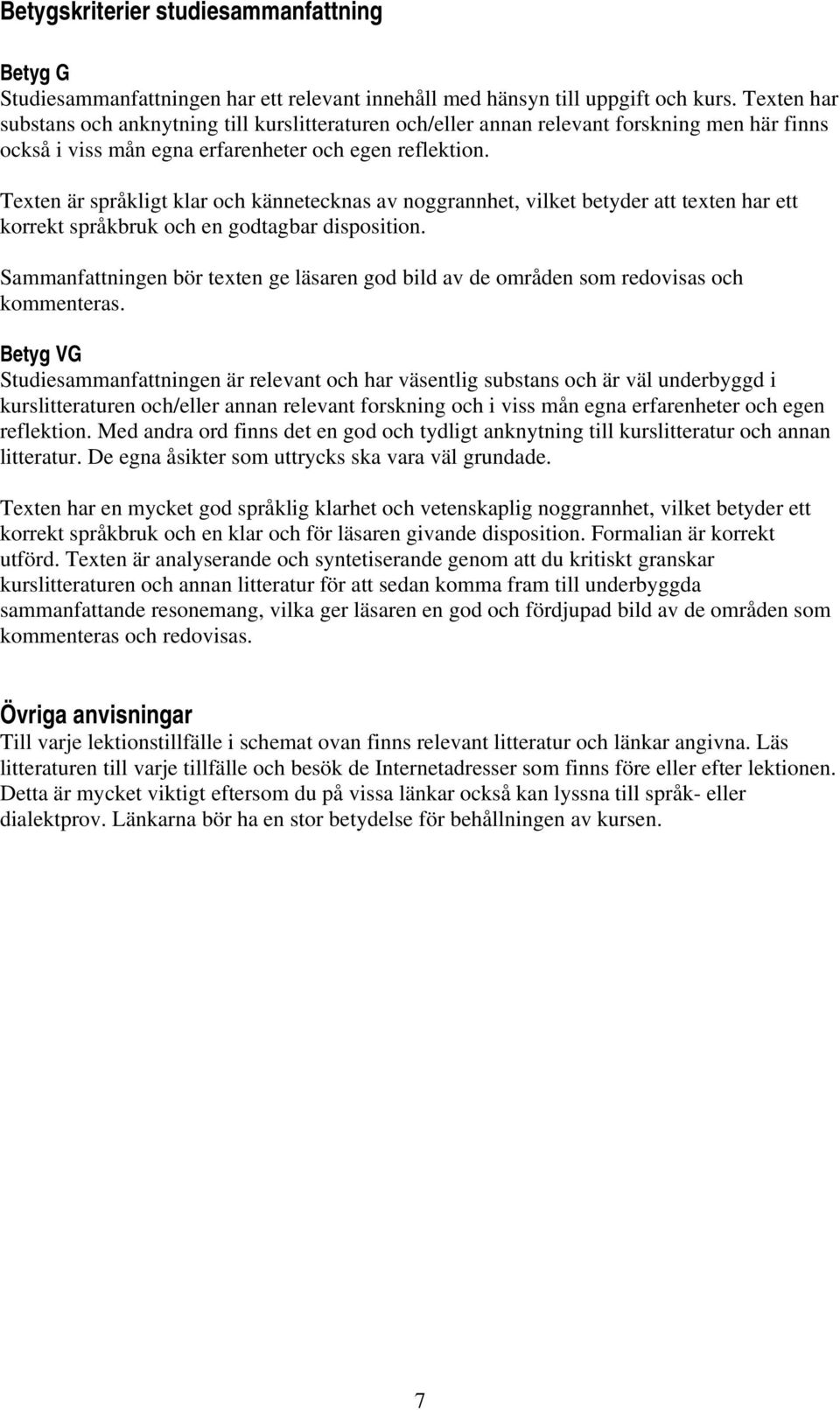 Betygskriterier studiesammanfattning

Betyg G
Studiesammanfattningen har ett relevant innehåll med hänsyn till uppgift och kurs. Texten har substans och anknytning till kurslitteraturen och/eller annan relevant forskning men här finns också i viss mån egna erfarenheter och egen reflektion.

Texten är språkligt klar och kännetecknas av noggrannhet, vilket betyder att texten har ett korrekt språkbruk och en godtagbar disposition.

Sammanfattningen bör texten ge läsaren god bild av de områden som redovisas och kommenteras.

Betyg VG
Studiesammanfattningen är relevant och har väsentlig substans och är väl underbyggd i kurslitteraturen och/eller annan relevant forskning och i viss mån egna erfarenheter och egen reflektion. Med andra ord finns det en god och tydligt anknytning till kurslitteratur och annan litteratur. De egna åsikter som uttrycks ska vara väl grundade.

Texten har en mycket god språklig klarhet och vetenskaplig noggrannhet, vilket betyder ett korrekt språkbruk och en klar och för läsaren givande disposition. Formalian är korrekt utförd. Texten är analyserande och syntetiserande genom att du kritiskt granskar kurslitteraturen och annan litteratur för att sedan komma fram till underbyggda sammanfattande resonemang, vilka ger läsaren en god och fördjupad bild av de områden som kommenteras och redovisas.

Övriga anvisningar
Till varje lektionstillfälle i schemat ovan finns relevant litteratur och länkar angivna. Läs litteraturen till varje tillfälle och besök de Internetadresser som finns före eller efter lektionen. Detta är mycket viktigt eftersom du på vissa länkar också kan lyssna till språk- eller dialektprov. Länkarna bör ha en stor betydelse för behållningen av kursen.

7